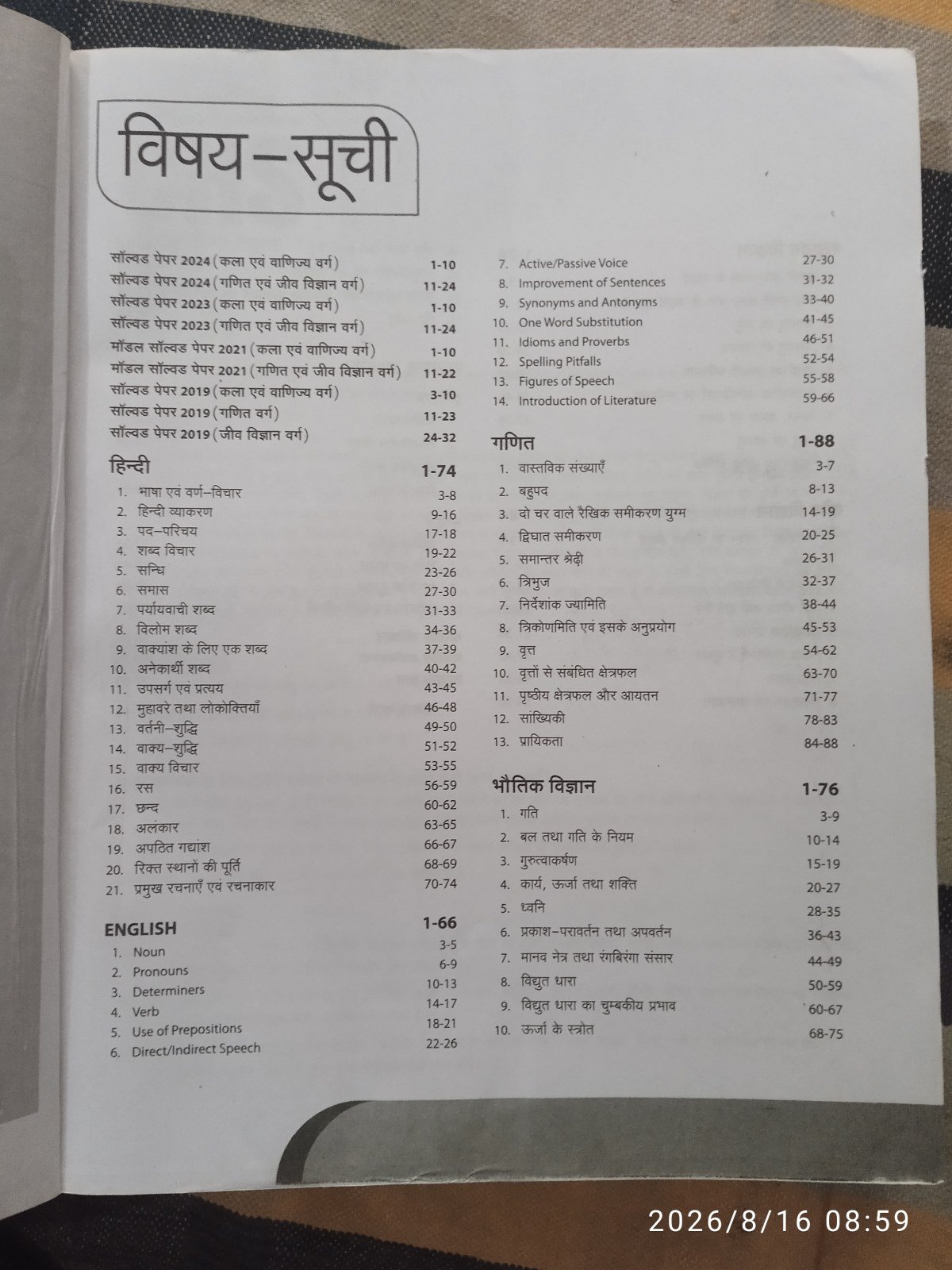 विषय-सूची

सॉल्वड पेपर 2024 (कला एवं वाणिज्य वर्ग) 1-10
सॉल्वड पेपर 2024 (गणित एवं जीव विज्ञान वर्ग) 11-24
सॉल्वड पेपर 2023 (कला एवं वाणिज्य वर्ग) 1-10
सॉल्वड पेपर 2023 (गणित एवं जीव विज्ञान वर्ग) 11-24
मॉडल सॉल्वड पेपर 2021 (कला एवं वाणिज्य वर्ग) 1-10
मॉडल सॉल्वड पेपर 2021 (गणित एवं जीव विज्ञान वर्ग) 11-22
सॉल्वड पेपर 2019 (कला एवं वाणिज्य वर्ग) 3-10
सॉल्वड पेपर 2019 (गणित वर्ग) 11-23
सॉल्वड पेपर 2019 (जीव विज्ञान वर्ग) 24-32

हिन्दी 1-74
1. भाषा एवं वर्ण-विचार 3-8
2. हिन्दी व्याकरण 9-16
3. पद-परिचय 17-18
4. शब्द विचार 19-22
5. सन्धि 23-26
6. समास 27-30
7. पर्यायवाची शब्द 31-33
8. विलोम शब्द 34-36
9. वाक्यांश के लिए एक शब्द 37-39
10. अनेकार्थी शब्द 40-42
11. उपसर्ग एवं प्रत्यय 43-45
12. मुहावरे तथा लोकोक्तियाँ 46-48
13. वर्तनी-शुद्धि 49-50
14. वाक्य-शुद्धि 51-52
15. वाक्य विचार 53-55
16. रस 56-59
17. छन्द 60-62
18. अलंकार 63-65
19. अपठित गद्यांश 66-67
20. रिक्त स्थानों की पूर्ति 68-69
21. प्रमुख रचनाएँ एवं रचनाकार 70-74

ENGLISH 1-66
1. Noun 3-5
2. Pronouns 6-9
3. Determiners 10-13
4. Verb 14-17
5. Use of Prepositions 18-21
6. Direct/Indirect Speech 22-26
7. Active/Passive Voice 27-30
8. Improvement of Sentences 31-32
9. Synonyms and Antonyms 33-40
10. One Word Substitution 41-45
11. Idioms and Proverbs 46-51
12. Spelling Pitfalls 52-54
13. Figures of Speech 55-58
14. Introduction of Literature 59-66

गणित 1-88
1. वास्तविक संख्याएँ 3-7
2. बहुपद 8-13
3. दो चर वाले रैखिक समीकरण युग्म 14-19
4. द्विघात समीकरण 20-25
5. समान्तर श्रेढ़ी 26-31
6. त्रिभुज 32-37
7. निर्देशांक ज्यामिति 38-44
8. त्रिकोणमिति एवं इसके अनुप्रयोग 45-53
9. वृत्त 54-62
10. वृत्तों से संबंधित क्षेत्रफल 63-70
11. पृष्ठीय क्षेत्रफल और आयतन 71-77
12. सांख्यिकी 78-83
13. प्रायिकता 84-88

भौतिक विज्ञान 1-76
1. गति 3-9
2. बल तथा गति के नियम 10-14
3. गुरुत्वाकर्षण 15-19
4. कार्य, ऊर्जा तथा शक्ति 20-27
5. ध्वनि 28-35
6. प्रकाश-परावर्तन तथा अपवर्तन 36-43
7. मानव नेत्र तथा रंगबिरंगा संसार 44-49
8. विद्युत धारा 50-59
9. विद्युत धारा का चुम्बकीय प्रभाव 60-67
10. ऊर्जा के स्त्रोत 68-75

2026/8/16 08:59